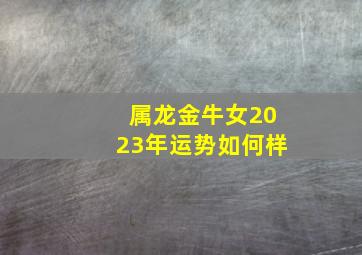 属龙金牛女2023年运势如何样